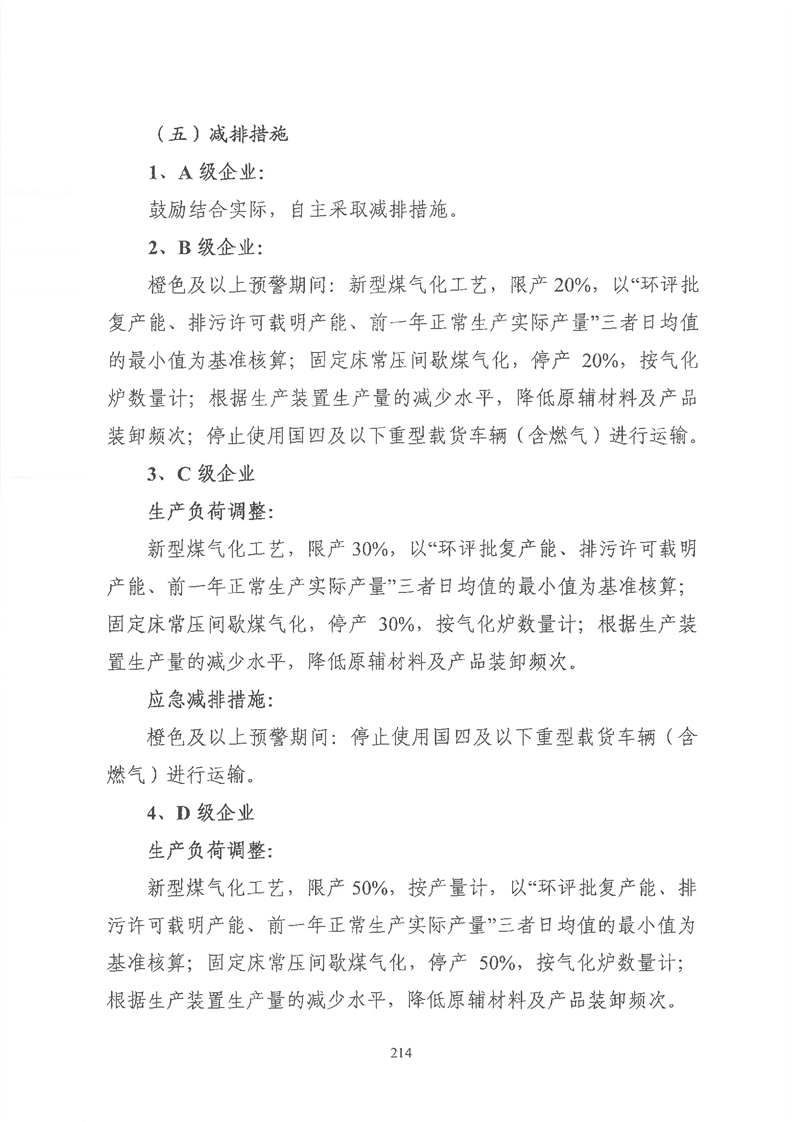 （五）减排措施

1、A 级企业:

鼓励结合实际，自主采取减排措施。

2、B 级企业:

橙色及以上预警期间：新型煤气化工艺，限产 20%，以“环评批复产能、排污许可载明产能、前一年正常生产实际产量”三者日均值的最小值为基准核算；固定床常压间歇煤气化，停产 20%，按气化炉数量计；根据生产装置生产量的减少水平，降低原辅材料及产品装卸频次；停止使用国四及以下重型载货车辆（含燃气）进行运输。

3、C 级企业

生产负荷调整:

新型煤气化工艺，限产 30%，以“环评批复产能、排污许可载明产能、前一年正常生产实际产量”三者日均值的最小值为基准核算；固定床常压间歇煤气化，停产 30%，按气化炉数量计；根据生产装置生产量的减少水平，降低原辅材料及产品装卸频次。

应急减排措施:

橙色及以上预警期间：停止使用国四及以下重型载货车辆（含燃气）进行运输。

4、D 级企业

生产负荷调整:

新型煤气化工艺，限产 50%，按产量计，以“环评批复产能、排污许可载明产能、前一年正常生产实际产量”三者日均值的最小值为基准核算；固定床常压间歇煤气化，停产 50%，按气化炉数量计；根据生产装置生产量的减少水平，降低原辅材料及产品装卸频次。

214